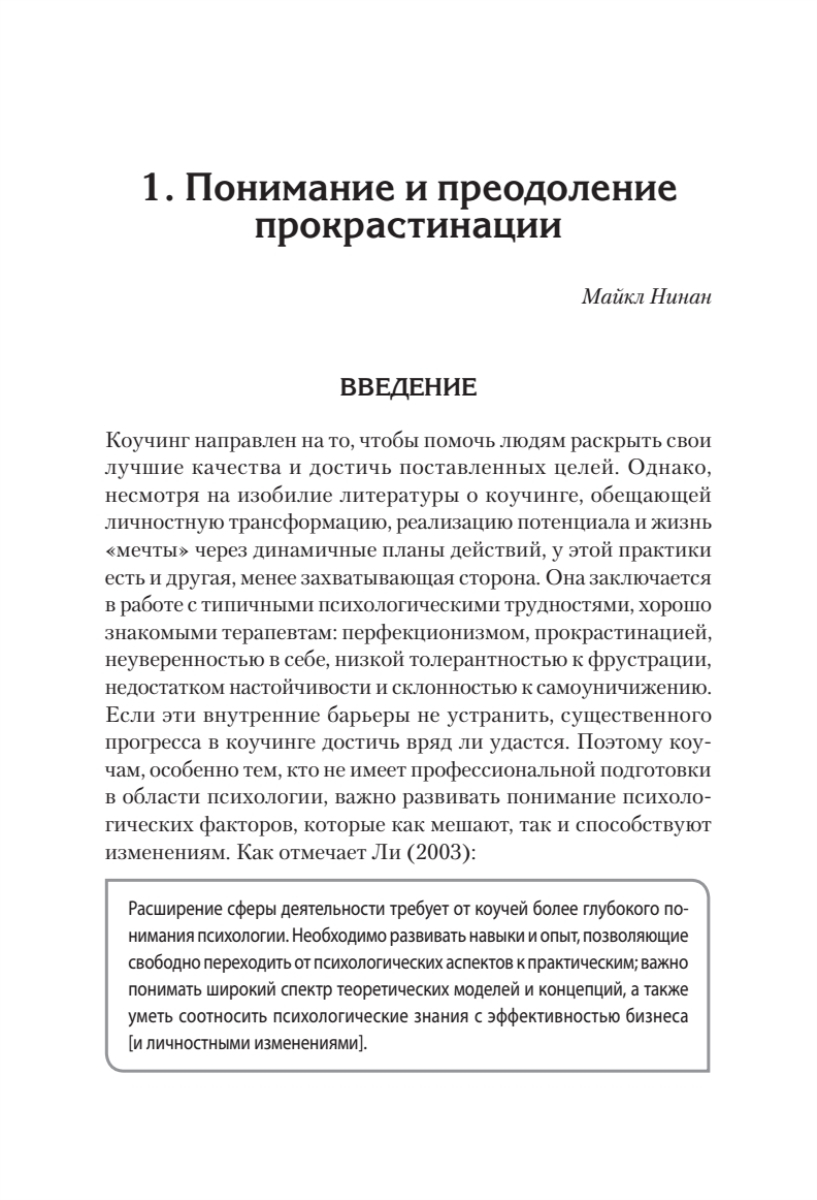 1. Понимание и преодоление прокрастинации

Майкл Нинан

ВВЕДЕНИЕ

Коучинг направлен на то, чтобы помочь людям раскрыть свои лучшие качества и достичь поставленных целей. Однако, несмотря на изобилие литературы о коучинге, обещающей личностную трансформацию, реализацию потенциала и жизнь «мечты» через динамичные планы действий, у этой практики есть и другая, менее захватывающая сторона. Она заключается в работе с типичными психологическими трудностями, хорошо знакомыми терапевтам: перфекционизмом, прокрастинацией, неуверенностью в себе, низкой толерантностью к фрустрации, недостатком настойчивости и склонностью к самоуничижению. Если эти внутренние барьеры не устранить, существенного прогресса в коучинге достичь вряд ли удастся. Поэтому коучам, особенно тем, кто не имеет профессиональной подготовки в области психологии, важно развивать понимание психологических факторов, которые как мешают, так и способствуют изменениям. Как отмечает Ли (2003):

Расширение сферы деятельности требует от коучей более глубокого понимания психологии. Необходимо развивать навыки и опыт, позволяющие свободно переходить от психологических аспектов к практическим; важно понимать широкий спектр теоретических моделей и концепций, а также уметь соотносить психологические знания с эффективностью бизнеса [и личностными изменениями].